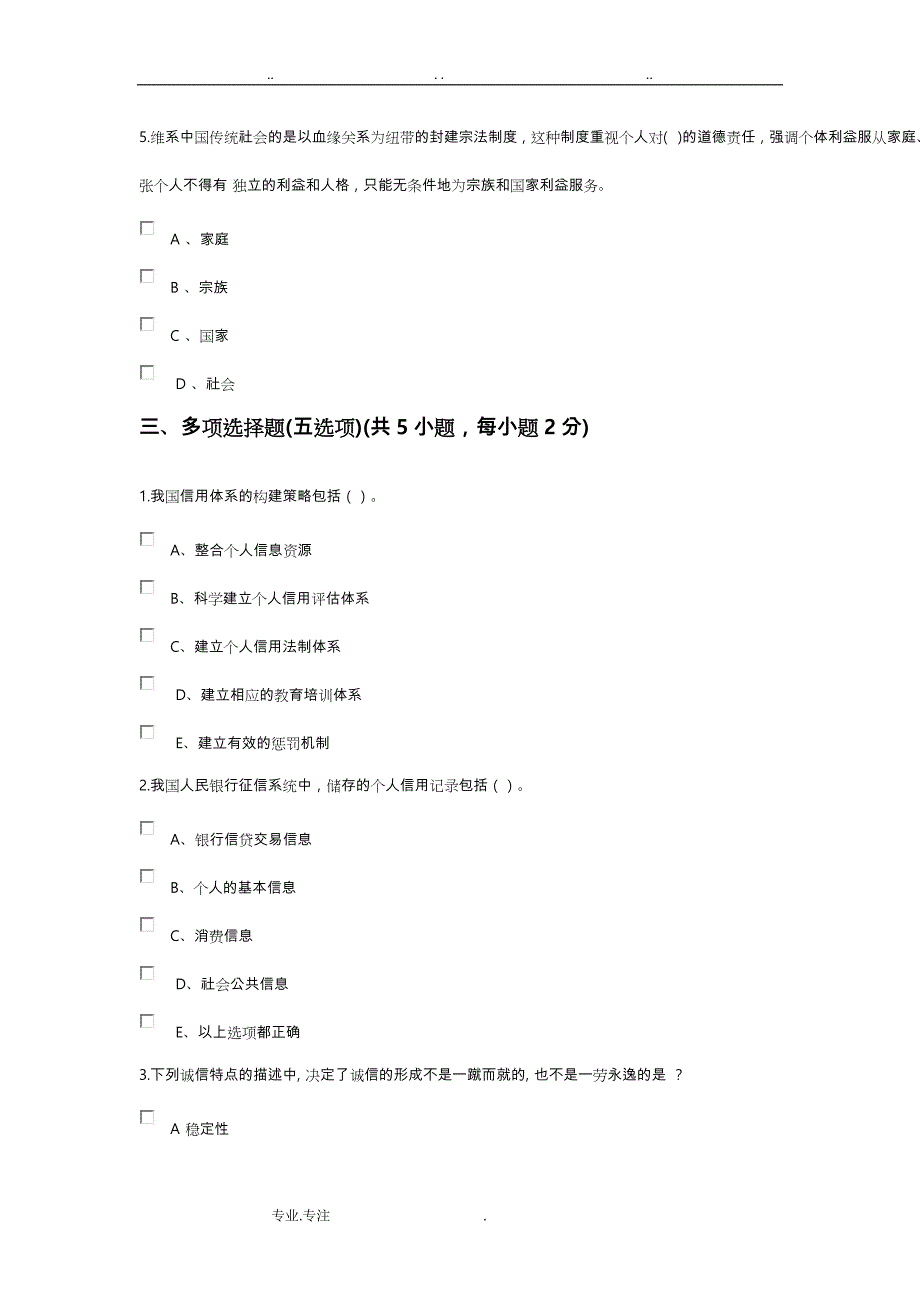 .. . . ..

5.维系中国传统社会的是以血缘关系为纽带的封建宗法制度，这种制度重视个人对( )的道德责任，强调个体利益服从家庭、

张个人不得有 独立的利益和人格，只能无条件地为宗族和国家利益服务。

A 、家庭

B 、宗族

C 、国家

D 、社会

三、多项选择题(五选项)(共 5 小题，每小题 2 分)

1.我国信用体系的构建策略包括（ ）。

A、整合个人信息资源

B、科学建立个人信用评估体系

C、建立个人信用法制体系

D、建立相应的教育培训体系

E、建立有效的惩罚机制

2.我国人民银行征信系统中，储存的个人信用记录包括（ ）。

A、银行信贷交易信息

B、个人的基本信息

C、消费信息

D、社会公共信息

E、以上选项都正确

3.下列诚信特点的描述中, 决定了诚信的形成不是一蹴而就的, 也不是一劳永逸的是 ？

A 稳定性

专业.专注 .